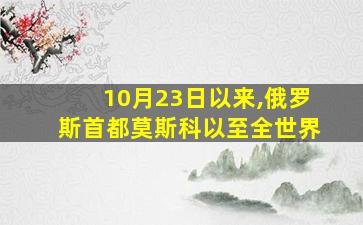 10月23日以来,俄罗斯首都莫斯科以至全世界